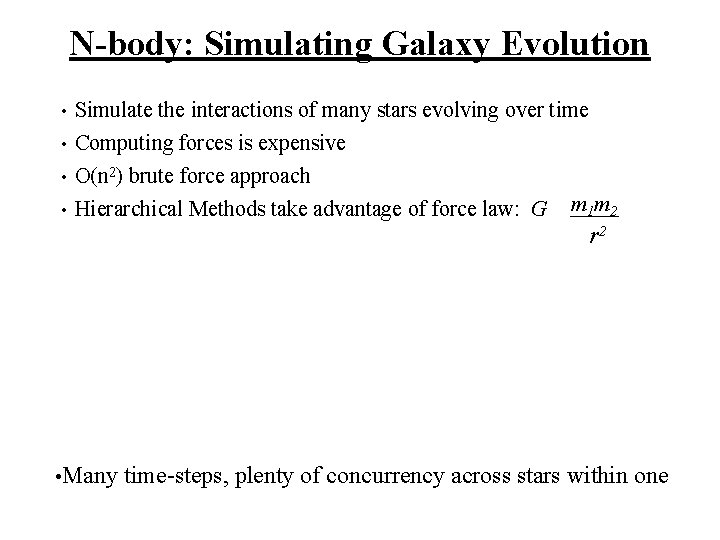 N-body: Simulating Galaxy Evolution

• Simulate the interactions of many stars evolving over time
• Computing forces is expensive
• $O(n^2)$ brute force approach
• Hierarchical Methods take advantage of force law: $G \frac{m_1 m_2}{r^2}$

•Many time-steps, plenty of concurrency across stars within one